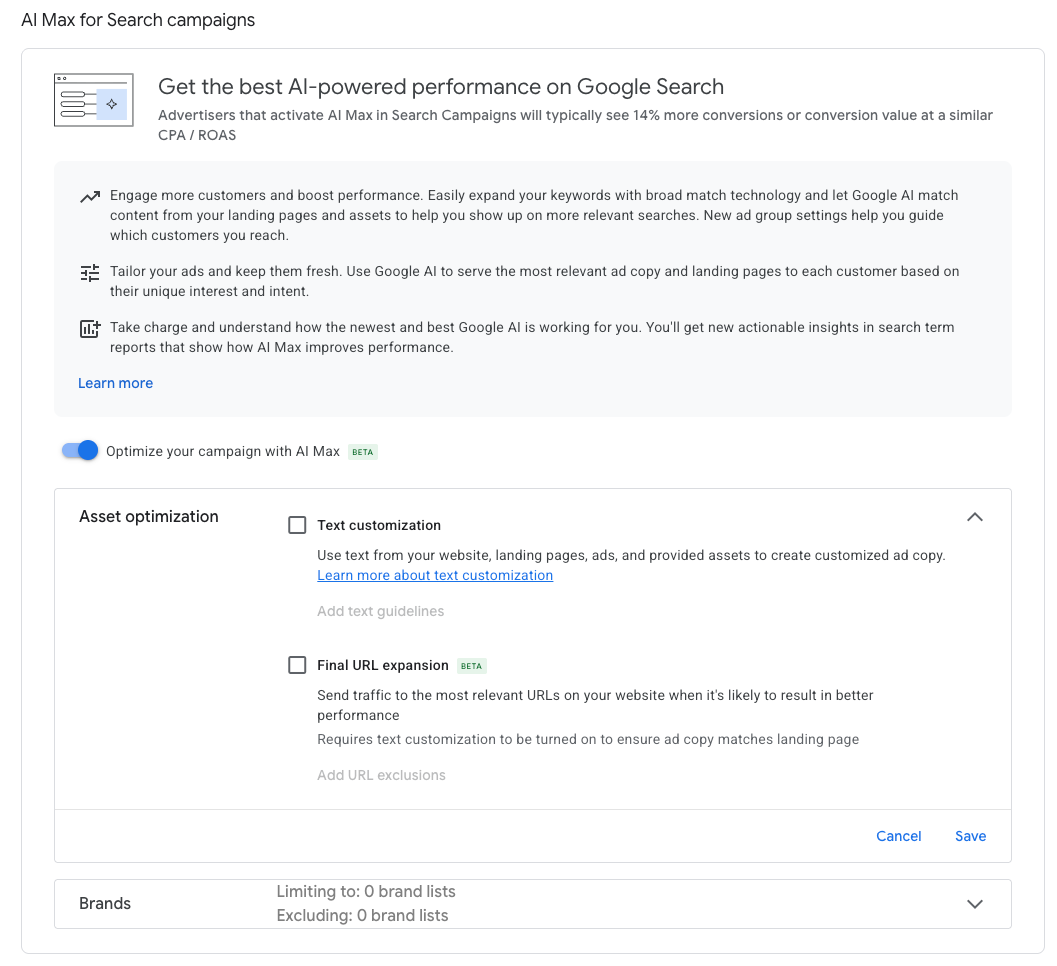 AI Max for Search campaigns

Get the best AI-powered performance on Google Search

Advertisers that activate AI Max in Search Campaigns will typically see 14% more conversions or conversion value at a similar CPA / ROAS

Engage more customers and boost performance. Easily expand your keywords with broad match technology and let Google AI match content from your landing pages and assets to help you show up on more relevant searches. New ad group settings help you guide which customers you reach.

Tailor your ads and keep them fresh. Use Google AI to serve the most relevant ad copy and landing pages to each customer based on their unique interest and intent.

Take charge and understand how the newest and best Google AI is working for you. You'll get new actionable insights in search term reports that show how AI Max improves performance.

Learn more

Optimize your campaign with AI Max BETA

Asset optimization

Text customization

Use text from your website, landing pages, ads, and provided assets to create customized ad copy.

Learn more about text customization

Add text guidelines

Final URL expansion BETA

Send traffic to the most relevant URLs on your website when it's likely to result in better performance

Requires text customization to be turned on to ensure ad copy matches landing page

Add URL exclusions

Cancel Save

Brands

Limiting to: 0 brand lists

Excluding: 0 brand lists